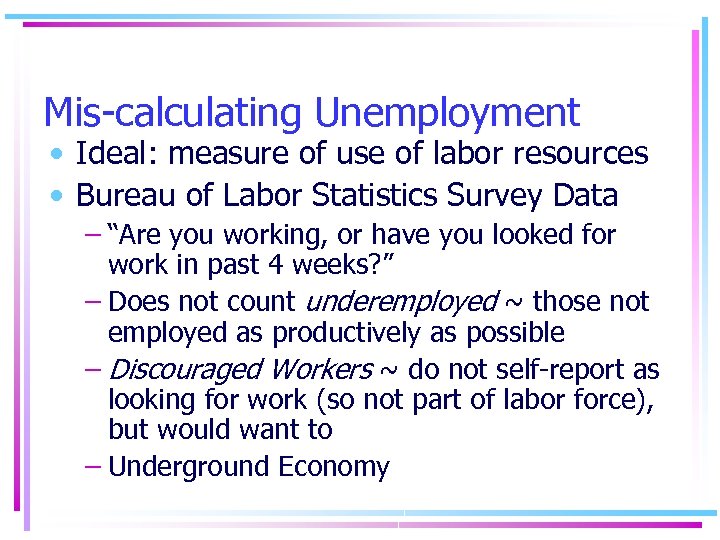 Mis-calculating Unemployment

• Ideal: measure of use of labor resources
• Bureau of Labor Statistics Survey Data
- "Are you working, or have you looked for work in past 4 weeks?"
- Does not count underemployed ~ those not employed as productively as possible
- Discouraged Workers ~ do not self-report as looking for work (so not part of labor force), but would want to
- Underground Economy